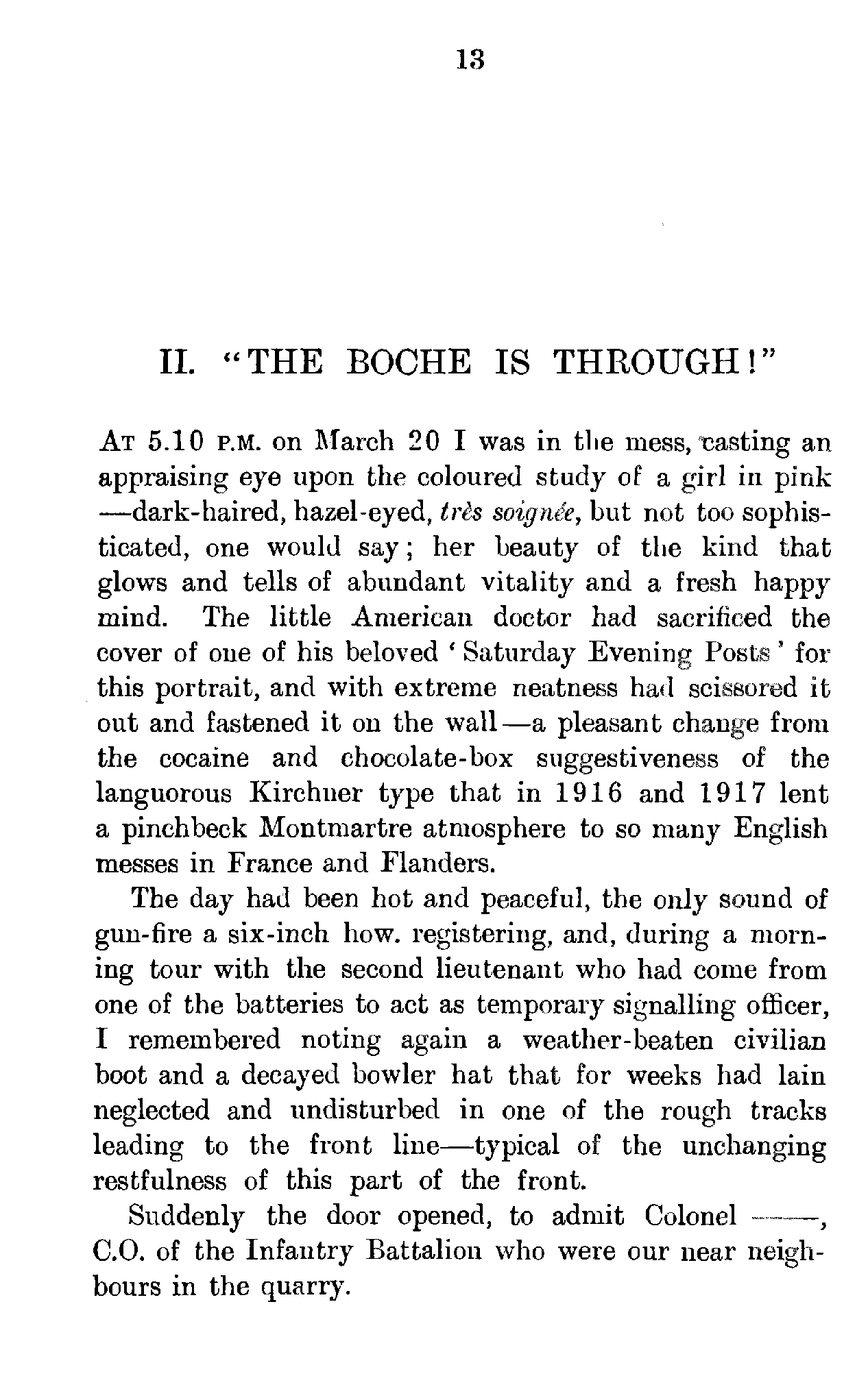 13

II. "THE BOCHE IS THROUGH!"

AT 5.10 P.M. on March 20 I was in the mess, casting an appraising eye upon the coloured study of a girl in pink—dark-haired, hazel-eyed, très soignée, but not too sophisticated, one would say; her beauty of the kind that glows and tells of abundant vitality and a fresh happy mind. The little American doctor had sacrificed the cover of one of his beloved 'Saturday Evening Posts' for this portrait, and with extreme neatness had scissored it out and fastened it on the wall—a pleasant change from the cocaine and chocolate-box suggestiveness of the languorous Kirchner type that in 1916 and 1917 lent a pinchbeck Montmartre atmosphere to so many English messes in France and Flanders.

The day had been hot and peaceful, the only sound of gun-fire a six-inch how. registering, and, during a morning tour with the second lieutenant who had come from one of the batteries to act as temporary signalling officer, I remembered noting again a weather-beaten civilian boot and a decayed bowler hat that for weeks had lain neglected and undisturbed in one of the rough tracks leading to the front line—typical of the unchanging restfulness of this part of the front.

Suddenly the door opened, to admit Colonel ——, C.O. of the Infantry Battalion who were our near neighbours in the quarry.